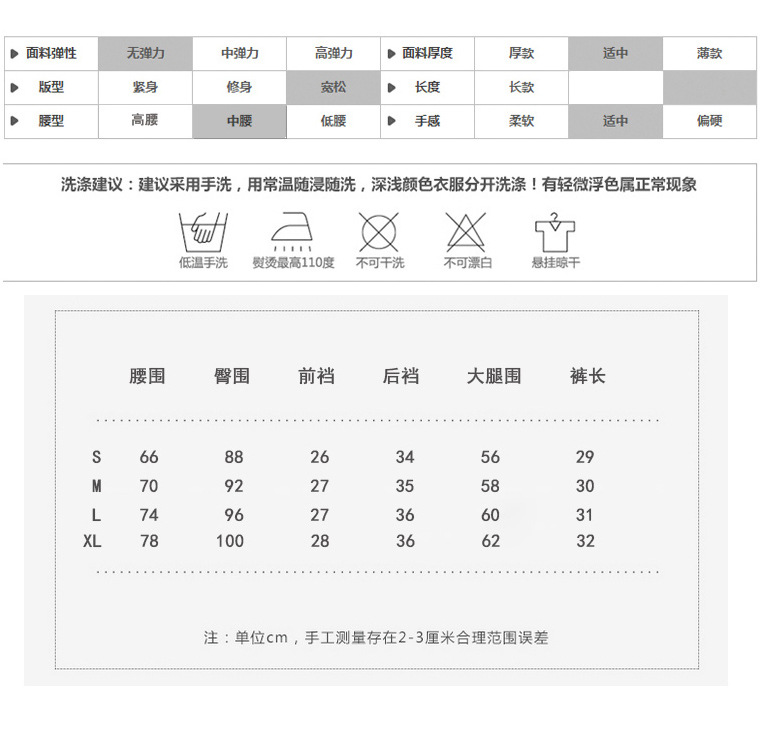 | ▶ 面料弹性 | 无弹力 | 中弹力 | 高弹力 | ▶ 面料厚度 | 厚款 | 适中 | 薄款 |
|---|---|---|---|---|---|---|---|
| ▶ 版型 | 紧身 | 修身 | 宽松 | ▶ 长度 | 长款 | | |
| ▶ 腰型 | 高腰 | 中腰 | 低腰 | ▶ 手感 | 柔软 | 适中 | 偏硬 |

洗涤建议：建议采用手洗，用常温随浸随洗，深浅颜色衣服分开洗涤！有轻微浮色属正常现象

低温手洗 熨烫最高110度 不可干洗 不可漂白 悬挂晾干

| | 腰围 | 臀围 | 前裆 | 后裆 | 大腿围 | 裤长 |
|---|---|---|---|---|---|---|
| S | 66 | 88 | 26 | 34 | 56 | 29 |
| M | 70 | 92 | 27 | 35 | 58 | 30 |
| L | 74 | 96 | 27 | 36 | 60 | 31 |
| XL | 78 | 100 | 28 | 36 | 62 | 32 |

注：单位cm，手工测量存在2-3厘米合理范围误差